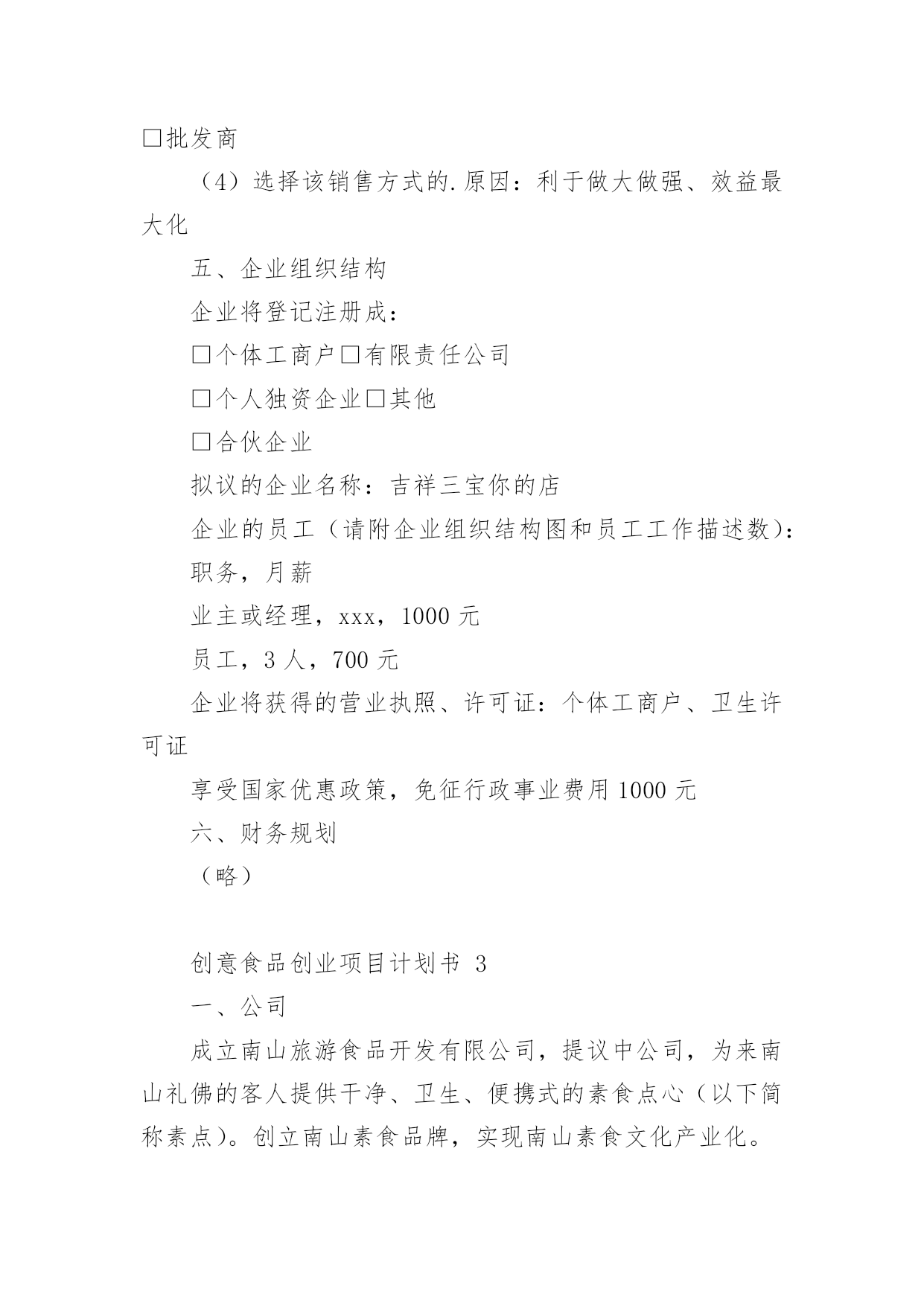 □批发商

（4）选择该销售方式的.原因：利于做大做强、效益最大化

五、企业组织结构

企业将登记注册成：

□个体工商户□有限责任公司

□个人独资企业□其他

□合伙企业

拟议的企业名称：吉祥三宝你的店

企业的员工（请附企业组织结构图和员工工作描述数）：

职务，月薪

业主或经理，xxx，1000 元

员工，3 人，700 元

企业将获得的营业执照、许可证：个体工商户、卫生许可证

享受国家优惠政策，免征行政事业费用 1000 元

六、财务规划

（略）

创意食品创业项目计划书 3

一、公司

成立南山旅游食品开发有限公司，提议中公司，为来南山礼佛的客人提供干净、卫生、便携式的素食点心（以下简称素点）。创立南山素食品牌，实现南山素食文化产业化。